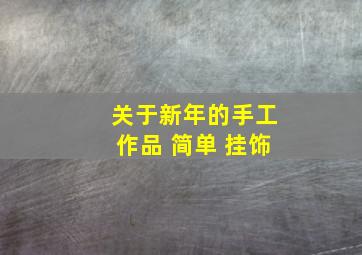 关于新年的手工作品 简单 挂饰